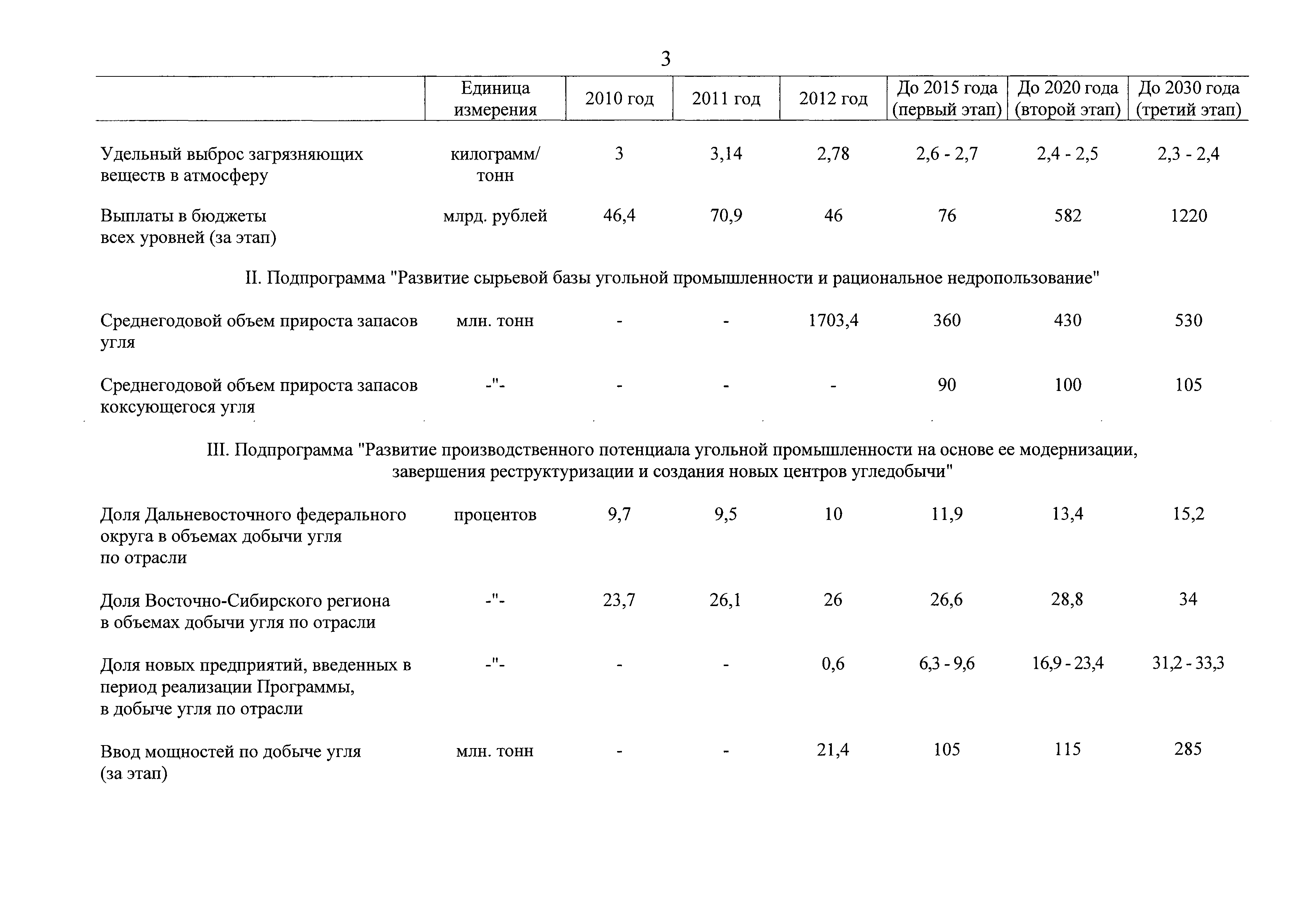 3

|  | Единица измерения | 2010 год | 2011 год | 2012 год | До 2015 года (первый этап) | До 2020 года (второй этап) | До 2030 года (третий этап) |
|---|---|---|---|---|---|---|---|
| Удельный выброс загрязняющих веществ в атмосферу | килограмм/ тонн | 3 | 3,14 | 2,78 | 2,6 - 2,7 | 2,4 - 2,5 | 2,3 - 2,4 |
| Выплаты в бюджеты всех уровней (за этап) | млрд. рублей | 46,4 | 70,9 | 46 | 76 | 582 | 1220 |
| II. Подпрограмма "Развитие сырьевой базы угольной промышленности и рациональное недропользование" | | | | | | | |
| Среднегодовой объем прироста запасов угля | млн. тонн | - | - | 1703,4 | 360 | 430 | 530 |
| Среднегодовой объем прироста запасов коксующегося угля | -"- | - | - | - | 90 | 100 | 105 |
| III. Подпрограмма "Развитие производственного потенциала угольной промышленности на основе ее модернизации, завершения реструктуризации и создания новых центров угледобычи" | | | | | | | |
| Доля Дальневосточного федерального округа в объемах добычи угля по отрасли | процентов | 9,7 | 9,5 | 10 | 11,9 | 13,4 | 15,2 |
| Доля Восточно-Сибирского региона в объемах добычи угля по отрасли | -"- | 23,7 | 26,1 | 26 | 26,6 | 28,8 | 34 |
| Доля новых предприятий, введенных в период реализации Программы, в добыче угля по отрасли | -"- | - | - | 0,6 | 6,3 - 9,6 | 16,9 - 23,4 | 31,2 - 33,3 |
| Ввод мощностей по добыче угля (за этап) | млн. тонн | - | - | 21,4 | 105 | 115 | 285 |